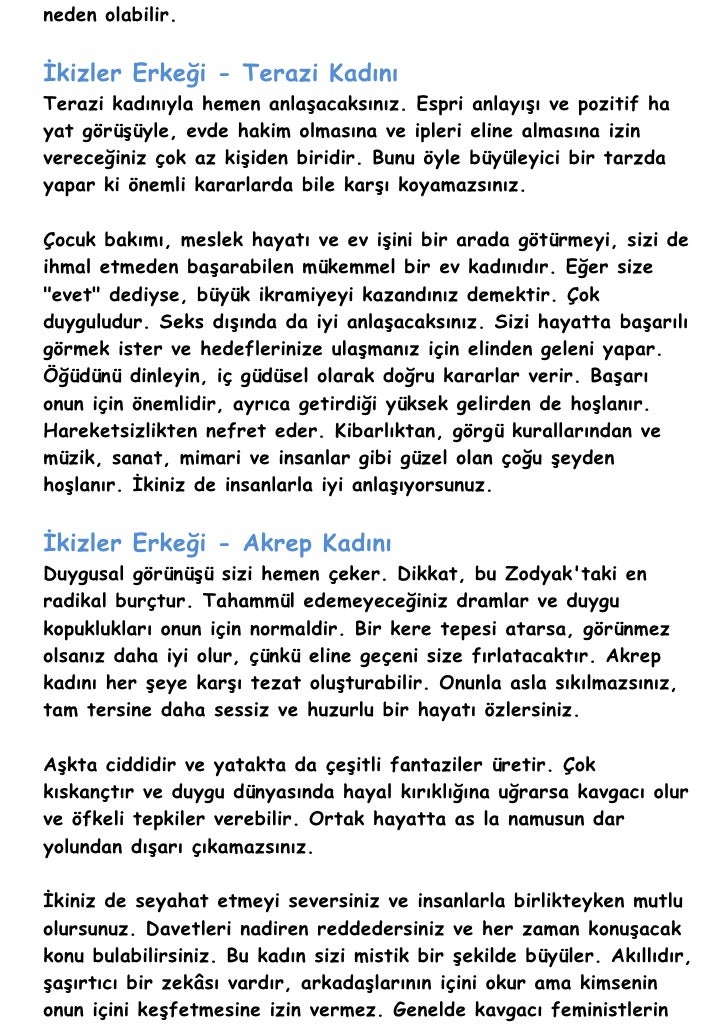 neden olabilir.

İkizler Erkeği - Terazi Kadını
Terazi kadınıyla hemen anlaşacaksınız. Espri anlayışı ve pozitif ha yat görüşüyle, evde hakim olmasına ve ipleri eline almasına izin vereceğiniz çok az kişiden biridir. Bunu öyle büyüleyici bir tarzda yapar ki önemli kararlarda bile karşı koyamazsınız.

Çocuk bakımı, meslek hayatı ve ev işini bir arada götürmeyi, sizi de ihmal etmeden başarabilen mükemmel bir ev kadınıdır. Eğer size "evet" dediyse, büyük ikramiyeyi kazandınız demektir. Çok duyguludur. Seks dışında da iyi anlaşacaksınız. Sizi hayatta başarılı görmek ister ve hedeflerinize ulaşmanız için elinden geleni yapar. Öğüdünü dinleyin, iç güdüsel olarak doğru kararlar verir. Başarı onun için önemlidir, ayrıca getirdiği yüksek gelirden de hoşlanır. Hareketsizlikten nefret eder. Kibarlıktan, görgü kurallarından ve müzik, sanat, mimari ve insanlar gibi güzel olan çoğu şeyden hoşlanır. İkiniz de insanlarla iyi anlaşıyorsunuz.

İkizler Erkeği - Akrep Kadını
Duygusal görünüşü sizi hemen çeker. Dikkat, bu Zodyak'taki en radikal burçtur. Tahammül edemeyeceğiniz dramlar ve duygu kopuklukları onun için normaldir. Bir kere tepesi atarsa, görünmez olsanız daha iyi olur, çünkü eline geçeni size fırlatacaktır. Akrep kadını her şeye karşı tezat oluşturabilir. Onunla asla sıkılmazsınız, tam tersine daha sessiz ve huzurlu bir hayatı özlersiniz.

Aşkta ciddidir ve yatakta da çeşitli fantaziler üretir. Çok kıskançtır ve duygu dünyasında hayal kırıklığına uğrarsa kavgacı olur ve öfkeli tepkiler verebilir. Ortak hayatta as la namusun dar yolundan dışarı çıkamazsınız.

İkiniz de seyahat etmeyi seversiniz ve insanlarla birlikteyken mutlu olursunuz. Davetleri nadiren reddedersiniz ve her zaman konuşacak konu bulabilirsiniz. Bu kadın sizi mistik bir şekilde büyüler. Akıllıdır, şaşırtıcı bir zekâsı vardır, arkadaşlarının içini okur ama kimsenin onun içini keşfetmesine izin vermez. Genelde kavgacı feministlerin